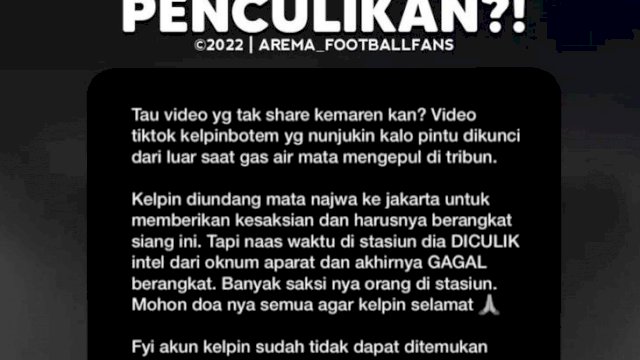 PENCULIKAN?!
©2022 | AREMA_FOOTBALLFANS

Tau video yg tak share kemaren kan? Video tiktok kelpinbotem yg nunjukin kalo pintu dikunci dari luar saat gas air mata mengepul di tribun.

Kelpin diundang mata najwa ke jakarta untuk memberikan kesaksian dan harusnya berangkat siang ini. Tapi naas waktu di stasiun dia DICULIK intel dari oknum aparat dan akhirnya GAGAL berangkat. Banyak saksi nya orang di stasiun. Mohon doa nya semua agar kelpin selamat 🙏

Fyi akun kelpin sudah tidak dapat ditemukan